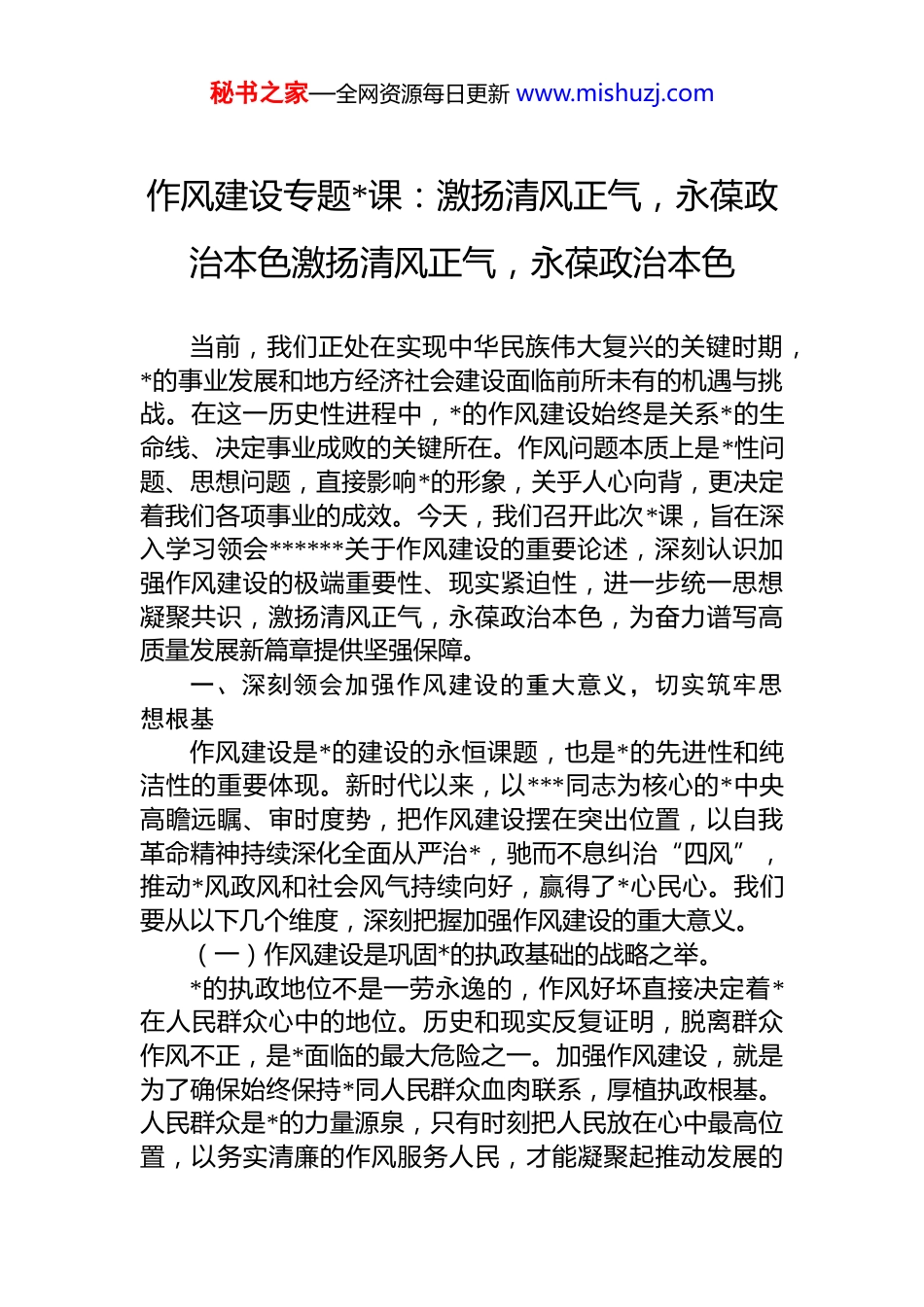 秘书之家—全网资源每日更新 www.mishuzj.com

作风建设专题*课：激扬清风正气，永葆政治本色激扬清风正气，永葆政治本色

当前，我们正处在实现中华民族伟大复兴的关键时期，*的事业发展和地方经济社会建设面临前所未有的机遇与挑战。在这一历史性进程中，*的作风建设始终是关系*的生命线、决定事业成败的关键所在。作风问题本质上是*性问题、思想问题，直接影响*的形象，关乎人心向背，更决定着我们各项事业的成效。今天，我们召开此次*课，旨在深入学习领会******关于作风建设的重要论述，深刻认识加强作风建设的极端重要性、现实紧迫性，进一步统一思想凝聚共识，激扬清风正气，永葆政治本色，为奋力谱写高质量发展新篇章提供坚强保障。

一、深刻领会加强作风建设的重大意义，切实筑牢思想根基

作风建设是*的建设的永恒课题，也是*的先进性和纯洁性的重要体现。新时代以来，以***同志为核心的*中央高瞻远瞩、审时度势，把作风建设摆在突出位置，以自我革命精神持续深化全面从严治*，驰而不息纠治“四风”，推动*风政风和社会风气持续向好，赢得了*心民心。我们要从以下几个维度，深刻把握加强作风建设的重大意义。

（一）作风建设是巩固*的执政基础的战略之举。

*的执政地位不是一劳永逸的，作风好坏直接决定着*在人民群众心中的地位。历史和现实反复证明，脱离群众作风不正，是*面临的最大危险之一。加强作风建设，就是为了确保始终保持*同人民群众血肉联系，厚植执政根基。人民群众是*的力量源泉，只有时刻把人民放在心中最高位置，以务实清廉的作风服务人民，才能凝聚起推动发展的